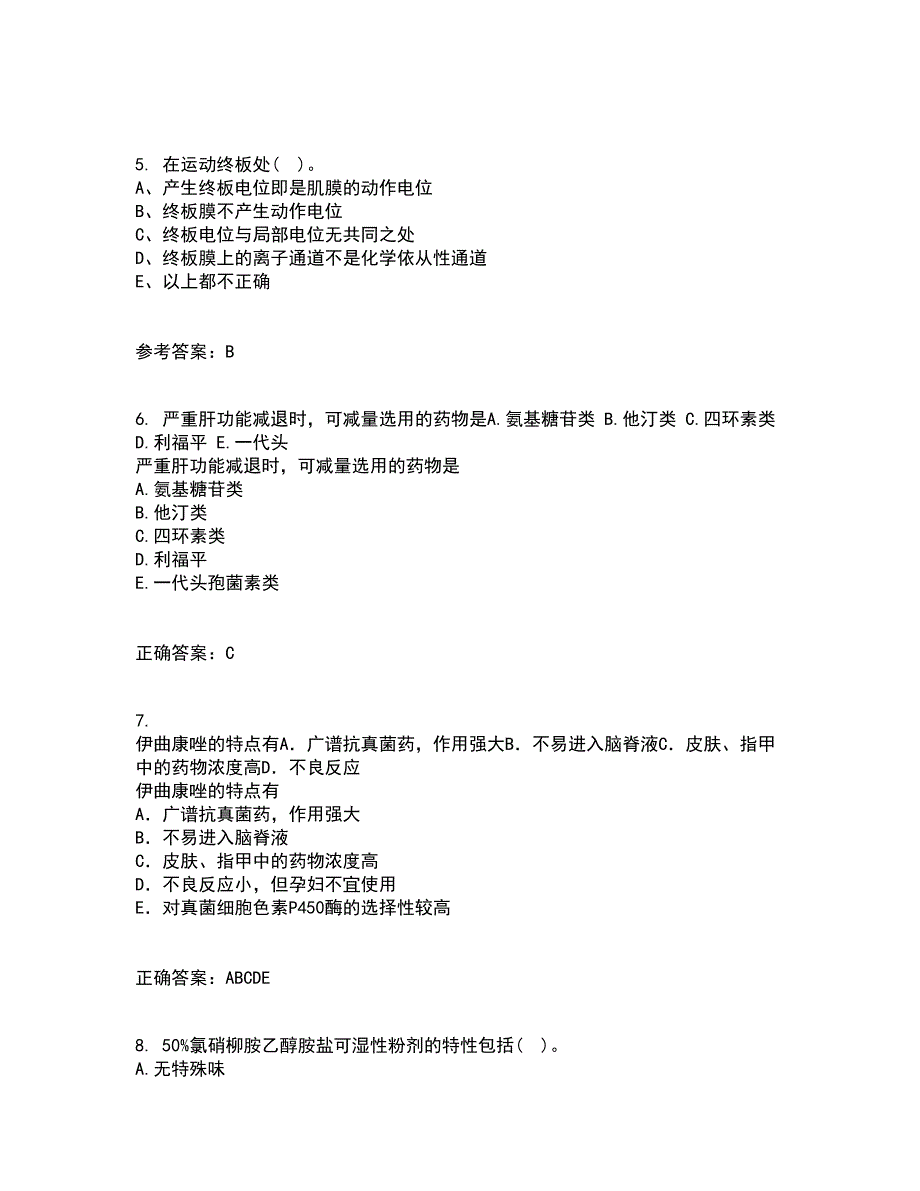 5. 在运动终板处（ ）。
A、产生终板电位即是肌膜的动作电位
B、终板膜不产生动作电位
C、终板电位与局部电位无共同之处
D、终板膜上的离子通道不是化学依从性通道
E、以上都不正确

参考答案：B

6. 严重肝功能减退时，可减量选用的药物是A.氨基糖苷类 B.他汀类 C.四环素类 D.利福平 E.一代头
严重肝功能减退时，可减量选用的药物是
A.氨基糖苷类
B.他汀类
C.四环素类
D.利福平
E.一代头孢菌素类

正确答案：C

7.
伊曲康唑的特点有A．广谱抗真菌药，作用强大B．不易进入脑脊液C．皮肤、指甲中的药物浓度高D．不良反应
伊曲康唑的特点有
A．广谱抗真菌药，作用强大
B．不易进入脑脊液
C．皮肤、指甲中的药物浓度高
D．不良反应小，但孕妇不宜使用
E．对真菌细胞色素P450酶的选择性较高

正确答案：ABCDE

8. 50%氯硝柳胺乙醇胺盐可湿性粉剂的特性包括（ ）。
A.无特殊味